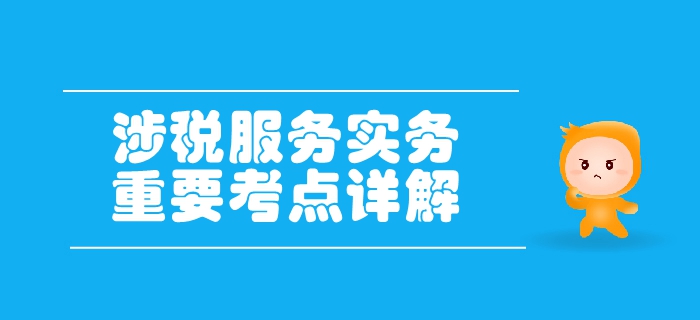 涉税服务实务
重要考点详解